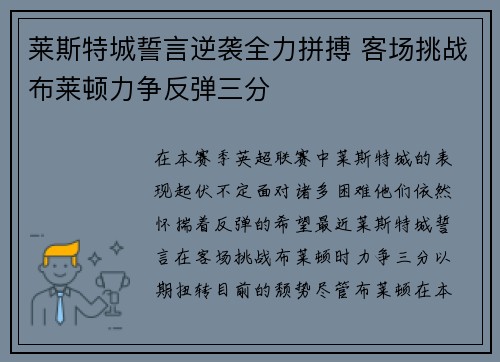 莱斯特城誓言逆袭全力拼搏 客场挑战布莱顿力争反弹三分

在本赛季英超联赛中莱斯特城的表现起伏不定面对诸多困难他们依然怀揣着反弹的希望最近莱斯特城誓言在客场挑战布莱顿时力争三分以期扭转目前的颓势尽管布莱顿在本